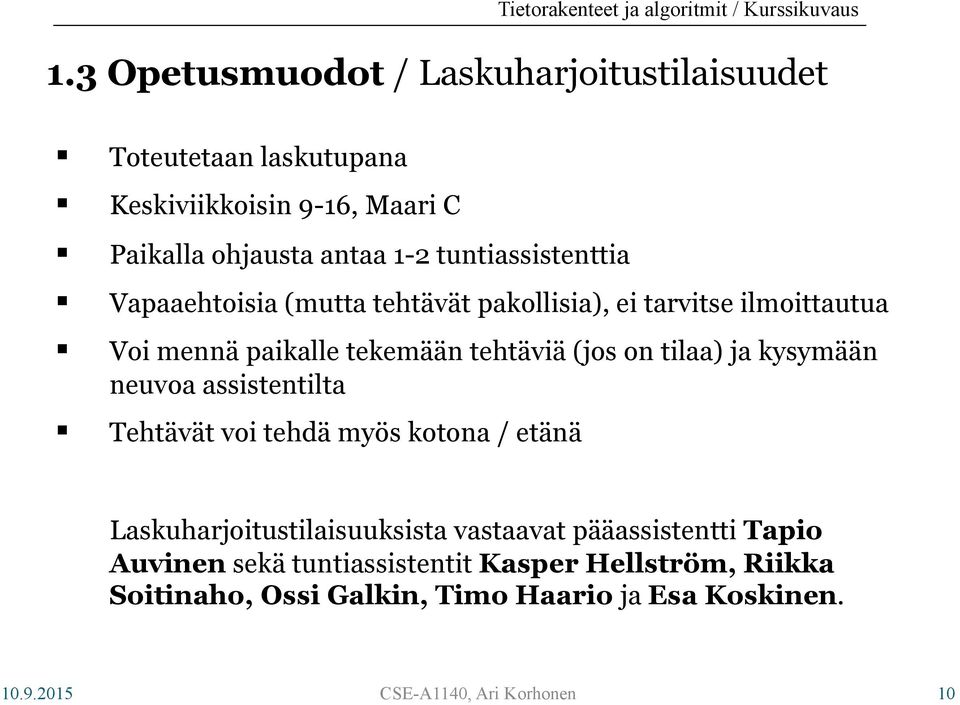 Tietorakenteet ja algoritmit / Kurssikuvaus

1.3 Opetusmuodot / Laskuharjoitustilaisuudet

▪ Toteutetaan laskutupana

▪ Keskiviikkoisin 9-16, Maari C

▪ Paikalla ohjausta antaa 1-2 tuntiassistenttia

▪ Vapaaehtoisia (mutta tehtävät pakollisia), ei tarvitse ilmoittautua

▪ Voi mennä paikalle tekemään tehtäviä (jos on tilaa) ja kysymään neuvoa assistentilta

▪ Tehtävät voi tehdä myös kotona / etänä

Laskuharjoitustilaisuuksista vastaavat pääassistentti Tapio Auvinen sekä tuntiassistentit Kasper Hellström, Riikka Soitinaho, Ossi Galkin, Timo Haario ja Esa Koskinen.

10.9.2015 CSE-A1140, Ari Korhonen 10